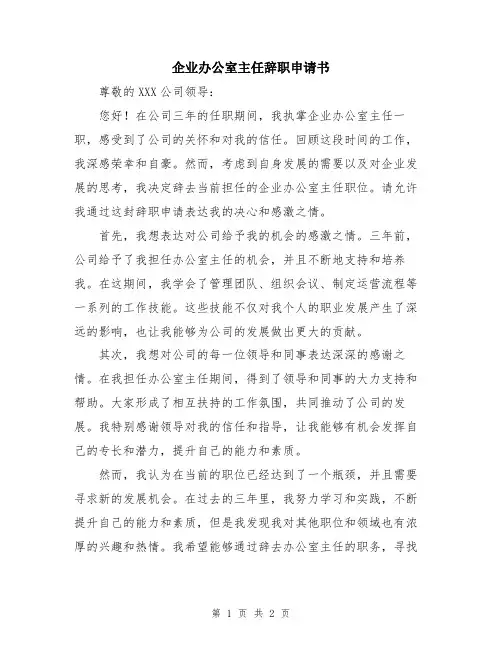 企业办公室主任辞职申请书

尊敬的 XXX 公司领导:

您好！在公司三年的任职期间，我执掌企业办公室主任一职，感受到了公司的关怀和对我的信任。回顾这段时间的工作，我深感荣幸和自豪。然而，考虑到自身发展的需要以及对企业发展的思考，我决定辞去当前担任的企业办公室主任职位。请允许我通过这封辞职申请表达我的决心和感激之情。

首先，我想表达对公司给予我的机会的感激之情。三年前，公司给予了我担任办公室主任的机会，并且不断地支持和培养我。在这期间，我学会了管理团队、组织会议、制定运营流程等一系列的工作技能。这些技能不仅对我个人的职业发展产生了深远的影响，也让我能够为公司的发展做出更大的贡献。

其次，我想对公司的每一位领导和同事表达深深的感谢之情。在我担任办公室主任期间，得到了领导和同事的大力支持和帮助。大家形成了相互扶持的工作氛围，共同推动了公司的发展。我特别感谢领导对我的信任和指导，让我能够有机会发挥自己的专长和潜力，提升自己的能力和素质。

然而，我认为在当前的职位已经达到了一个瓶颈，并且需要寻求新的发展机会。在过去的三年里，我努力学习和实践，不断提升自己的能力和素质，但是我发现我对其他职位和领域也有浓厚的兴趣和热情。我希望能够通过辞去办公室主任的职务，寻找

第 1 页 共 2 页